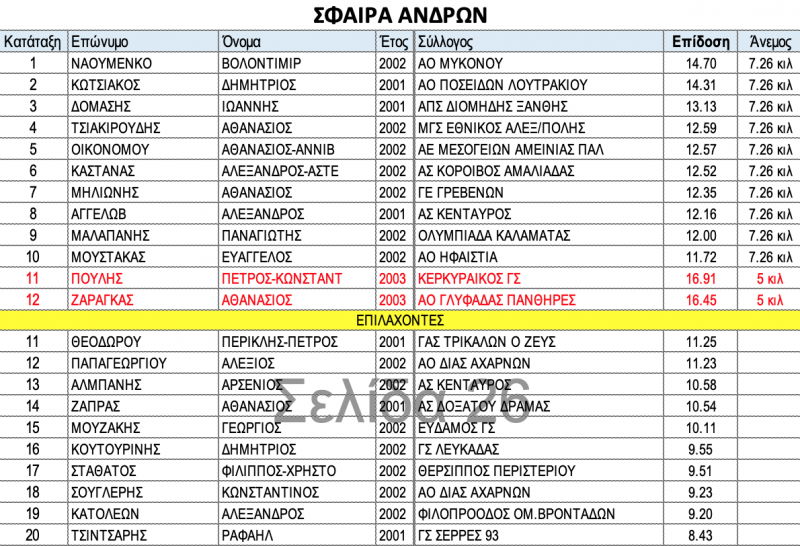 ΣΦΑΙΡΑ ΑΝΔΡΩΝ

| Κατάταξη | Επώνυμο | Όνομα | Έτος | Σύλλογος | Επίδοση | Άνεμος |
|---|---|---|---|---|---|---|
| 1 | ΝΑΟΥΜΕΝΚΟ | ΒΟΛΟΝΤΙΜΙΡ | 2002 | ΑΟ ΜΥΚΟΝΟΥ | 14.70 | 7.26 κιλ |
| 2 | ΚΩΤΣΙΑΚΟΣ | ΔΗΜΗΤΡΙΟΣ | 2001 | ΑΟ ΠΟΣΕΙΔΩΝ ΛΟΥΤΡΑΚΙΟΥ | 14.31 | 7.26 κιλ |
| 3 | ΔΟΜΑΣΗΣ | ΙΩΑΝΝΗΣ | 2001 | ΑΠΣ ΔΙΟΜΗΔΗΣ ΞΑΝΘΗΣ | 13.13 | 7.26 κιλ |
| 4 | ΤΣΙΑΚΙΡΟΥΔΗΣ | ΑΘΑΝΑΣΙΟΣ | 2002 | ΜΓΣ ΕΘΝΙΚΟΣ ΑΛΕΞ/ΠΟΛΗΣ | 12.59 | 7.26 κιλ |
| 5 | ΟΙΚΟΝΟΜΟΥ | ΑΘΑΝΑΣΙΟΣ-ΑΝΝΙΒ | 2002 | ΑΕ ΜΕΣΟΓΕΙΩΝ ΑΜΕΙΝΙΑΣ ΠΑΛ | 12.57 | 7.26 κιλ |
| 6 | ΚΑΣΤΑΝΑΣ | ΑΛΕΞΑΝΔΡΟΣ-ΑΣΤΕ | 2002 | ΑΣ ΚΟΡΟΙΒΟΣ ΑΜΑΛΙΑΔΑΣ | 12.52 | 7.26 κιλ |
| 7 | ΜΗΛΙΩΝΗΣ | ΑΘΑΝΑΣΙΟΣ | 2002 | ΓΕ ΓΡΕΒΕΝΩΝ | 12.35 | 7.26 κιλ |
| 8 | ΑΓΓΕΛΩΒ | ΑΛΕΞΑΝΔΡΟΣ | 2001 | ΑΣ ΚΕΝΤΑΥΡΟΣ | 12.16 | 7.26 κιλ |
| 9 | ΜΑΛΑΠΑΝΗΣ | ΠΑΝΑΓΙΩΤΗΣ | 2002 | ΟΛΥΜΠΙΑΔΑ ΚΑΛΑΜΑΤΑΣ | 12.00 | 7.26 κιλ |
| 10 | ΜΟΥΣΤΑΚΑΣ | ΕΥΑΓΓΕΛΟΣ | 2002 | ΑΟ ΗΦΑΙΣΤΙΑ | 11.72 | 7.26 κιλ |
| 11 | ΠΟΥΛΗΣ | ΠΕΤΡΟΣ-ΚΩΝΣΤΑΝΤ | 2003 | ΚΕΡΚΥΡΑΙΚΟΣ ΓΣ | 16.91 | 5 κιλ |
| 12 | ΖΑΡΑΓΚΑΣ | ΑΘΑΝΑΣΙΟΣ | 2003 | ΑΟ ΓΛΥΦΑΔΑΣ ΠΑΝΘΗΡΕΣ | 16.45 | 5 κιλ |
| ΕΠΙΛΑΧΟΝΤΕΣ | | | | | | |
| 11 | ΘΕΟΔΩΡΟΥ | ΠΕΡΙΚΛΗΣ-ΠΕΤΡΟΣ | 2001 | ΓΑΣ ΤΡΙΚΑΛΩΝ Ο ΖΕΥΣ | 11.25 | |
| 12 | ΠΑΠΑΓΕΩΡΓΙΟΥ | ΑΛΕΞΙΟΣ | 2002 | ΑΟ ΔΙΑΣ ΑΧΑΡΝΩΝ | 11.23 | |
| 13 | ΑΛΜΠΑΝΗΣ | ΑΡΣΕΝΙΟΣ | 2002 | ΑΣ ΚΕΝΤΑΥΡΟΣ | 10.58 | |
| 14 | ΖΑΠΡΑΣ | ΑΘΑΝΑΣΙΟΣ | 2001 | ΑΣ ΔΟΞΑΤΟΥ ΔΡΑΜΑΣ | 10.54 | |
| 15 | ΜΟΥΖΑΚΗΣ | ΓΕΩΡΓΙΟΣ | 2002 | ΕΥΔΑΜΟΣ ΓΣ | 10.11 | |
| 16 | ΚΟΥΤΟΥΡΙΝΗΣ | ΔΗΜΗΤΡΙΟΣ | 2002 | ΓΣ ΛΕΥΚΑΔΑΣ | 9.55 | |
| 17 | ΣΤΑΘΑΤΟΣ | ΦΙΛΙΠΠΟΣ-ΧΡΗΣΤΟ | 2002 | ΘΕΡΣΙΠΠΟΣ ΠΕΡΙΣΤΕΡΙΟΥ | 9.51 | |
| 18 | ΣΟΥΓΛΕΡΗΣ | ΚΩΝΣΤΑΝΤΙΝΟΣ | 2002 | ΑΟ ΔΙΑΣ ΑΧΑΡΝΩΝ | 9.23 | |
| 19 | ΚΑΤΟΛΕΩΝ | ΑΛΕΞΑΝΔΡΟΣ | 2002 | ΦΙΛΟΠΡΟΟΔΟΣ ΟΜ.ΒΡΟΝΤΑΔΩΝ | 9.20 | |
| 20 | ΤΣΙΝΤΣΑΡΗΣ | ΡΑΦΑΗΛ | 2001 | ΓΣ ΣΕΡΡΕΣ 93 | 8.43 | |

Σελίδα 26